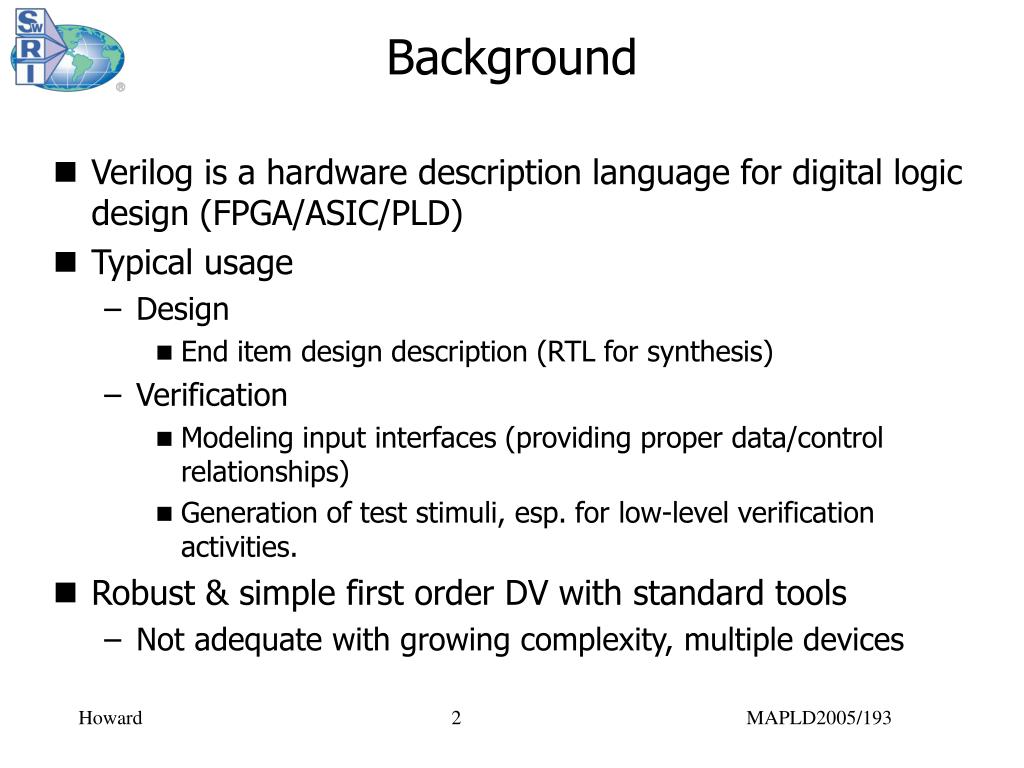 SwRI ®

Background

■ Verilog is a hardware description language for digital logic design (FPGA/ASIC/PLD)
■ Typical usage
– Design
■ End item design description (RTL for synthesis)
– Verification
■ Modeling input interfaces (providing proper data/control relationships)
■ Generation of test stimuli, esp. for low-level verification activities.
■ Robust & simple first order DV with standard tools
– Not adequate with growing complexity, multiple devices

Howard 2 MAPLD2005/193